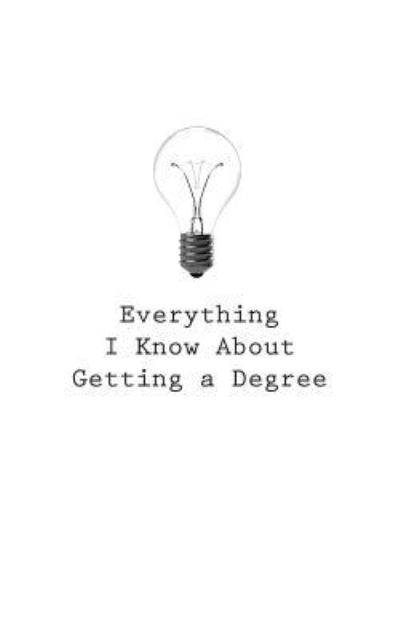 Everything
I Know About
Getting a Degree